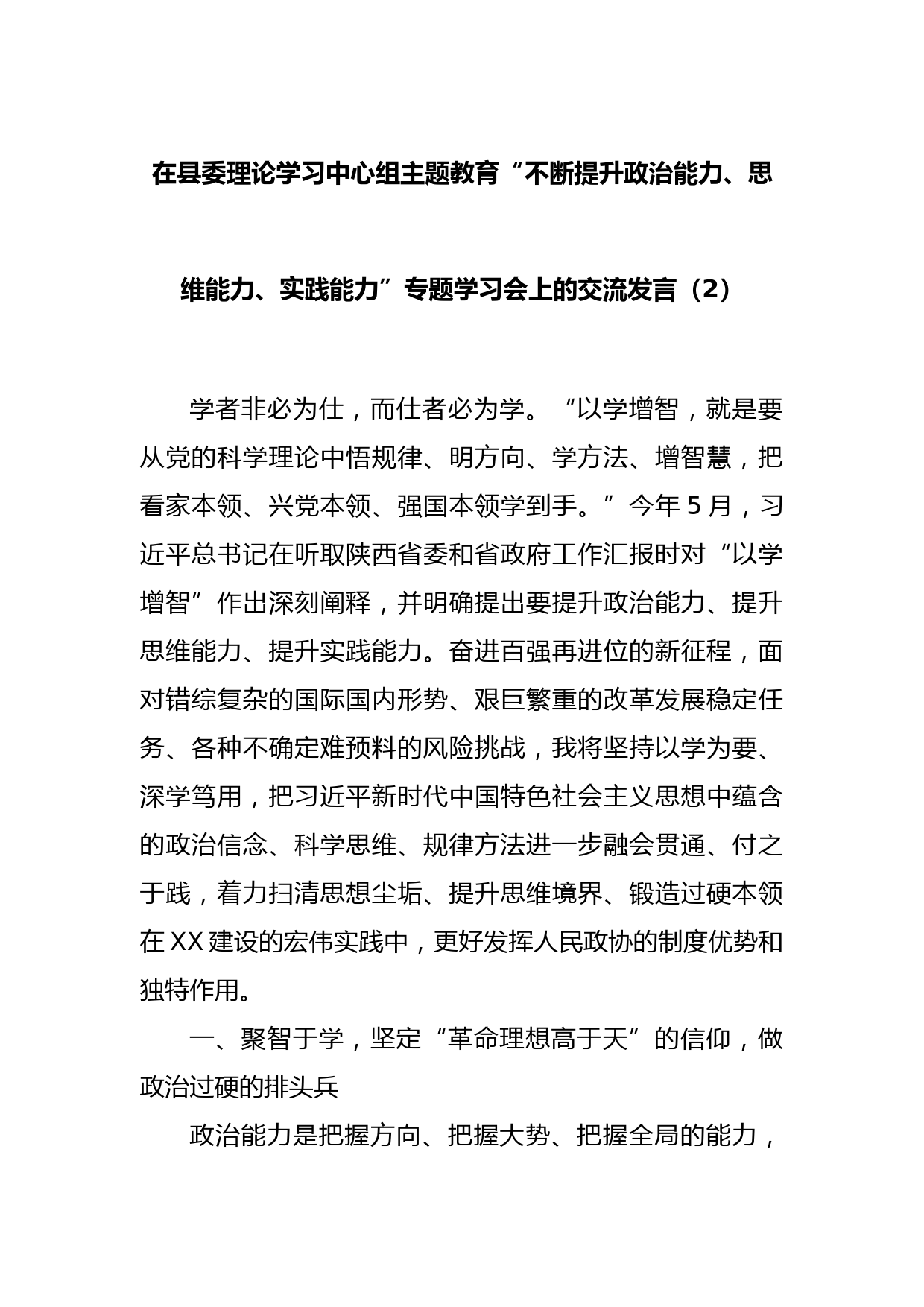 在县委理论学习中心组主题教育“不断提升政治能力、思维能力、实践能力”专题学习会上的交流发言（2）

学者非必为仕，而仕者必为学。“以学增智，就是要从党的科学理论中悟规律、明方向、学方法、增智慧，把看家本领、兴党本领、强国本领学到手。”今年5月，习近平总书记在听取陕西省委和省政府工作汇报时对“以学增智”作出深刻阐释，并明确提出要提升政治能力、提升思维能力、提升实践能力。奋进百强再进位的新征程，面对错综复杂的国际国内形势、艰巨繁重的改革发展稳定任务、各种不确定难预料的风险挑战，我将坚持以学为要、深学笃用，把习近平新时代中国特色社会主义思想中蕴含的政治信念、科学思维、规律方法进一步融会贯通、付之于践，着力扫清思想尘垢、提升思维境界、锻造过硬本领在XX建设的宏伟实践中，更好发挥人民政协的制度优势和独特作用。

一、聚智于学，坚定“革命理想高于天”的信仰，做政治过硬的排头兵

政治能力是把握方向、把握大势、把握全局的能力，